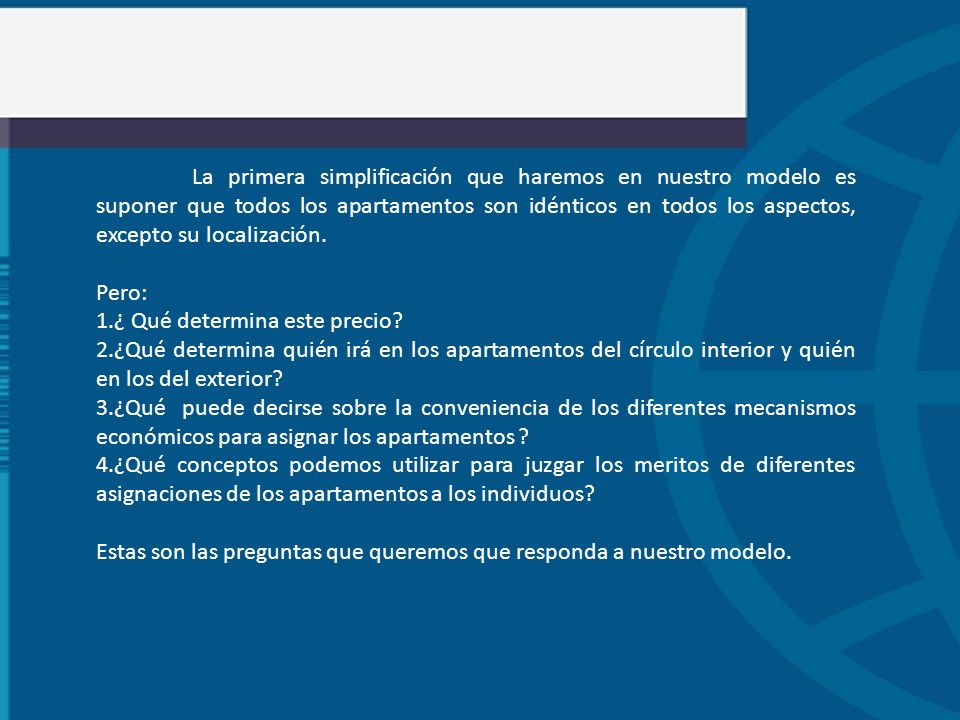 La primera simplificación que haremos en nuestro modelo es suponer que todos los apartamentos son idénticos en todos los aspectos, excepto su localización.

Pero:
1.¿ Qué determina este precio?
2.¿Qué determina quién irá en los apartamentos del círculo interior y quién en los del exterior?
3.¿Qué puede decirse sobre la conveniencia de los diferentes mecanismos económicos para asignar los apartamentos ?
4.¿Qué conceptos podemos utilizar para juzgar los meritos de diferentes asignaciones de los apartamentos a los individuos?

Estas son las preguntas que queremos que responda a nuestro modelo.